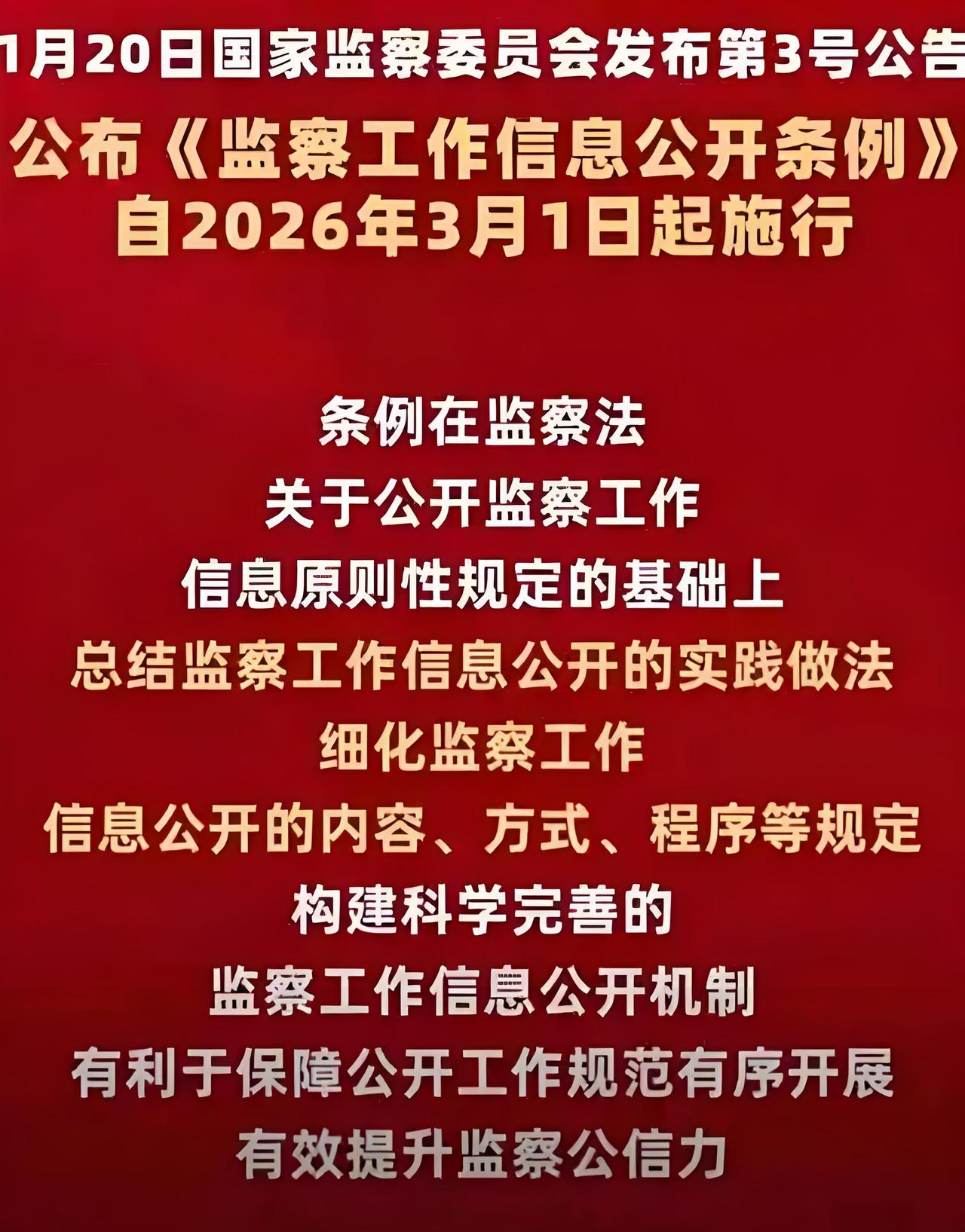 1月20日国家监察委员会发布第3号公告
公布《监察工作信息公开条例》
自2026年3月1日起施行

条例在监察法
关于公开监察工作
信息原则性规定的基础上
总结监察工作信息公开的实践做法
细化监察工作
信息公开的内容、方式、程序等规定
构建科学完善的
监察工作信息公开机制
有利于保障公开工作规范有序开展
有效提升监察公信力